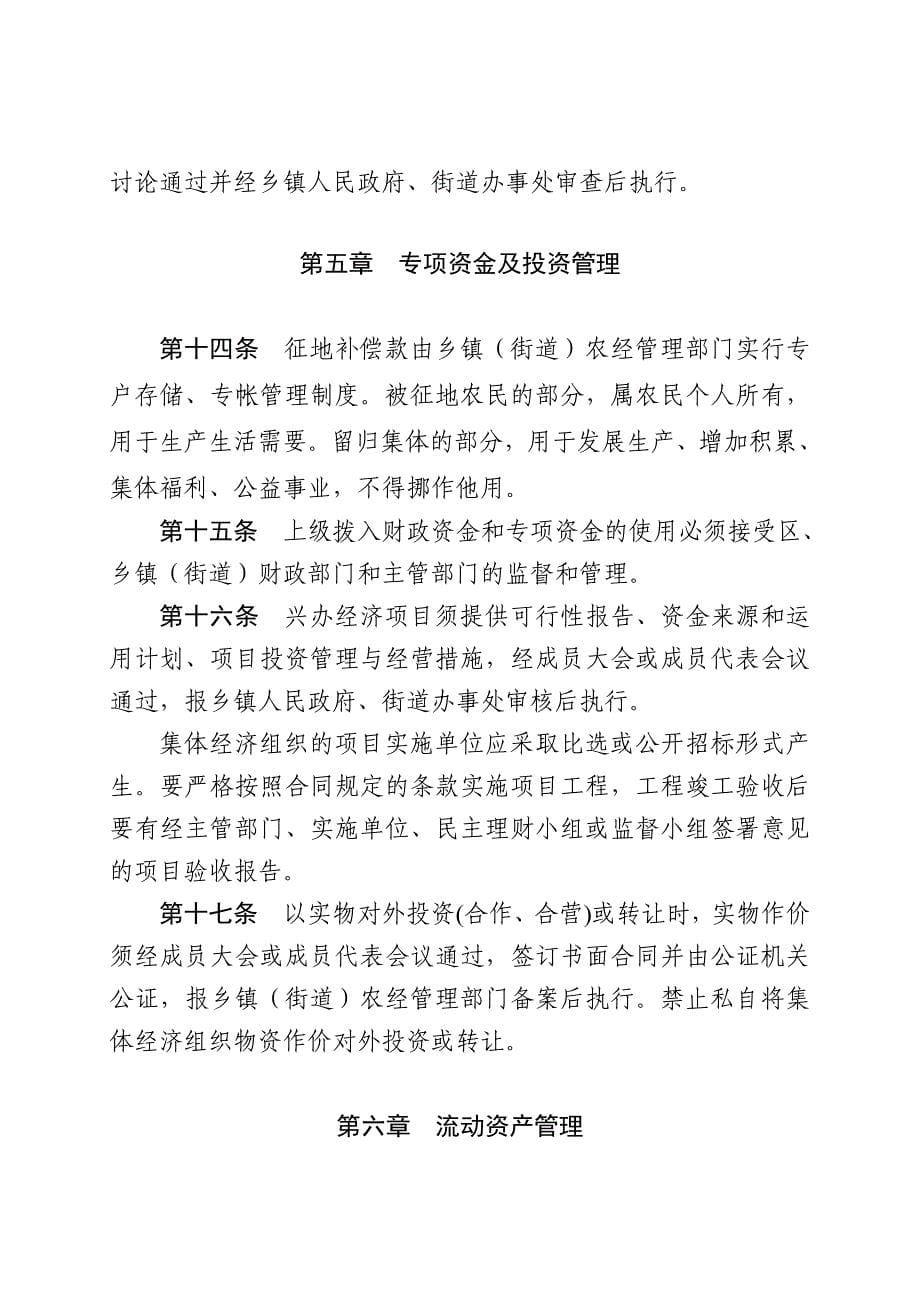 讨论通过并经乡镇人民政府、街道办事处审查后执行。

第五章　专项资金及投资管理

第十四条　征地补偿款由乡镇（街道）农经管理部门实行专户存储、专帐管理制度。被征地农民的部分，属农民个人所有，用于生产生活需要。留归集体的部分，用于发展生产、增加积累、集体福利、公益事业，不得挪作他用。

第十五条　上级拨入财政资金和专项资金的使用必须接受区、乡镇（街道）财政部门和主管部门的监督和管理。

第十六条　兴办经济项目须提供可行性报告、资金来源和运用计划、项目投资管理与经营措施，经成员大会或成员代表会议通过，报乡镇人民政府、街道办事处审核后执行。

集体经济组织的项目实施单位应采取比选或公开招标形式产生。要严格按照合同规定的条款实施项目工程，工程竣工验收后要有经主管部门、实施单位、民主理财小组或监督小组签署意见的项目验收报告。

第十七条　以实物对外投资(合作、合营)或转让时，实物作价须经成员大会或成员代表会议通过，签订书面合同并由公证机关公证，报乡镇（街道）农经管理部门备案后执行。禁止私自将集体经济组织物资作价对外投资或转让。

第六章　流动资产管理